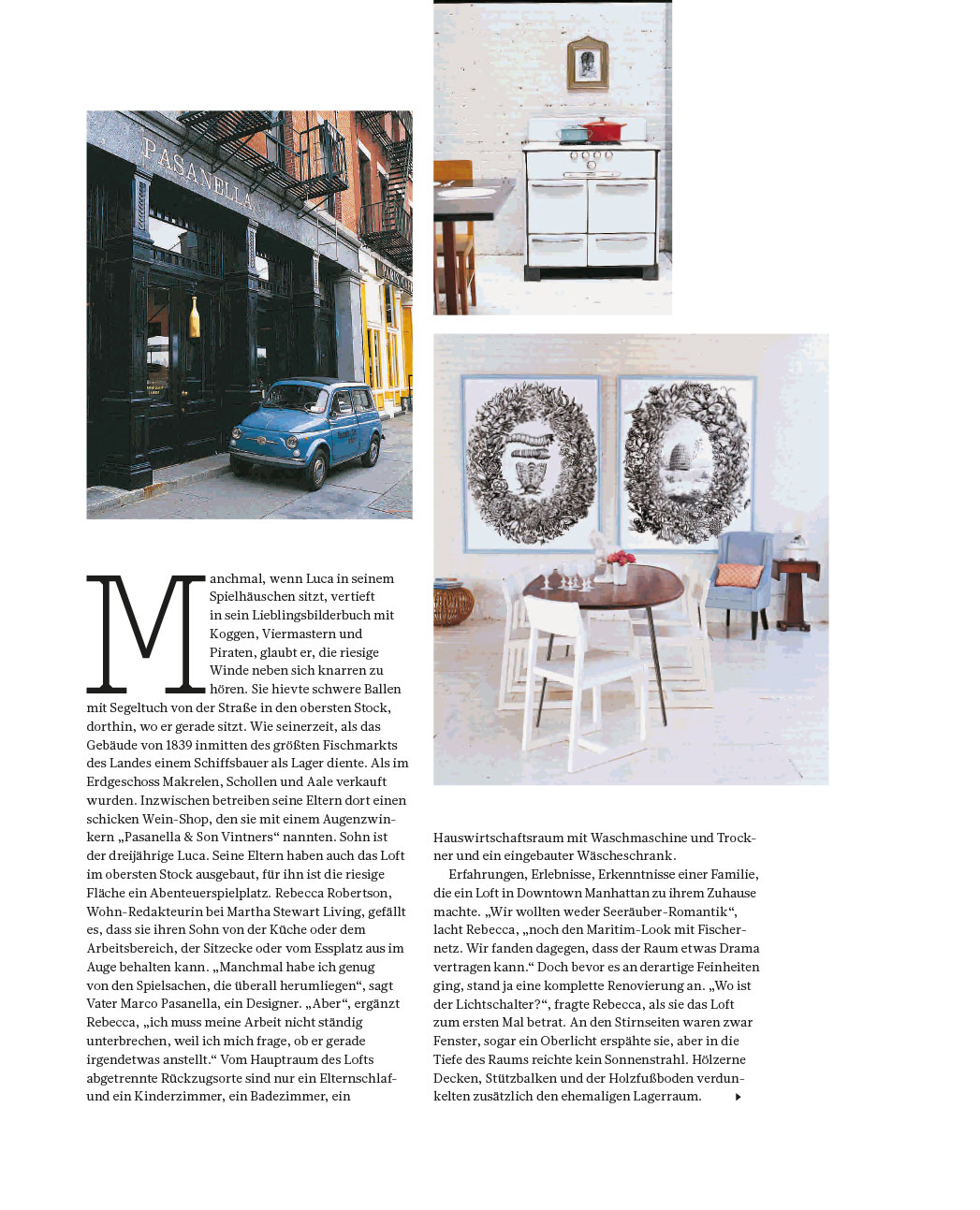 PASANELLA

Manchmal, wenn Luca in seinem Spielhäuschen sitzt, vertieft in sein Lieblingsbilderbuch mit Koggen, Viermastern und Piraten, glaubt er, die riesige Winde neben sich knarren zu hören. Sie hievte schwere Ballen mit Segeltuch von der Straße in den obersten Stock, dorthin, wo er gerade sitzt. Wie seinerzeit, als das Gebäude von 1839 inmitten des größten Fischmarkts des Landes einem Schiffsbauer als Lager diente. Als im Erdgeschoss Makrelen, Schollen und Aale verkauft wurden. Inzwischen betreiben seine Eltern dort einen schicken Wein-Shop, den sie mit einem Augenzwinkern „Pasanella & Son Vintners“ nannten. Sohn ist der dreijährige Luca. Seine Eltern haben auch das Loft im obersten Stock ausgebaut, für ihn ist die riesige Fläche ein Abenteuerspielplatz. Rebecca Robertson, Wohn-Redakteurin bei Martha Stewart Living, gefällt es, dass sie ihren Sohn von der Küche oder dem Arbeitsbereich, der Sitzecke oder vom Essplatz aus im Auge behalten kann. „Manchmal habe ich genug von den Spielsachen, die überall herumliegen“, sagt Vater Marco Pasanella, ein Designer. „Aber“, ergänzt Rebecca, „ich muss meine Arbeit nicht ständig unterbrechen, weil ich mich frage, ob er gerade irgendetwas anstellt.“ Vom Hauptraum des Lofts abgetrennte Rückzugsorte sind nur ein Elternschlaf- und ein Kinderzimmer, ein Badezimmer, ein Hauswirtschaftsraum mit Waschmaschine und Trockner und ein eingebauter Wäscheschrank.

Erfahrungen, Erlebnisse, Erkenntnisse einer Familie, die ein Loft in Downtown Manhattan zu ihrem Zuhause machte. „Wir wollten weder Seeräuber-Romantik“, lacht Rebecca, „noch den Maritim-Look mit Fischernetz. Wir fanden dagegen, dass der Raum etwas Drama vertragen kann.“ Doch bevor es an derartige Feinheiten ging, stand ja eine komplette Renovierung an. „Wo ist der Lichtschalter?“, fragte Rebecca, als sie das Loft zum ersten Mal betrat. An den Stirnseiten waren zwar Fenster, sogar ein Oberlicht erspähte sie, aber in die Tiefe des Raums reichte kein Sonnenstrahl. Hölzerne Decken, Stützbalken und der Holzfußboden verdunkelten zusätzlich den ehemaligen Lagerraum.